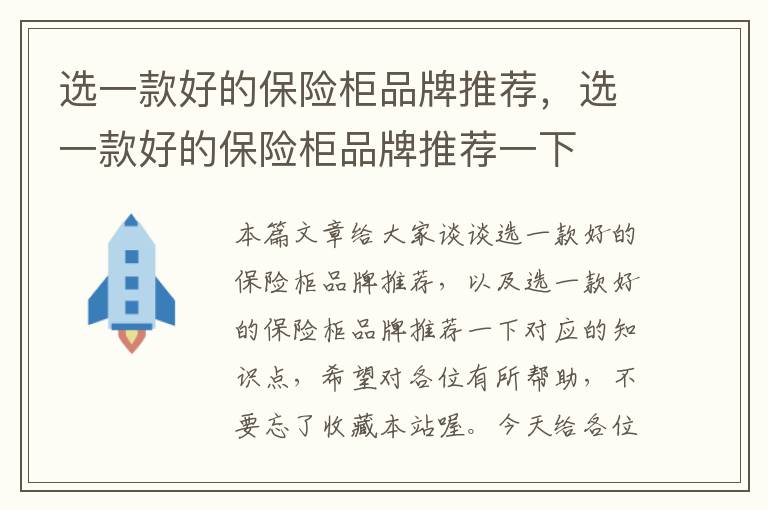 选一款好的保险柜品牌推荐，选一款好的保险柜品牌推荐一下

本篇文章给大家谈谈选一款好的保险柜品牌推荐，以及选一款好的保险柜品牌推荐一下对应的知识点，希望对各位有所帮助，不要忘了收藏本站喔。今天给各位